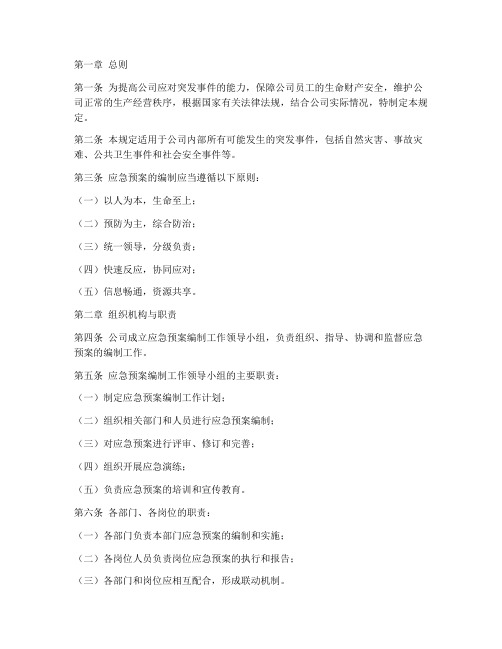 第一章 总则

第一条 为提高公司应对突发事件的能力，保障公司员工的生命财产安全，维护公司正常的生产经营秩序，根据国家有关法律法规，结合公司实际情况，特制定本规定。

第二条 本规定适用于公司内部所有可能发生的突发事件，包括自然灾害、事故灾难、公共卫生事件和社会安全事件等。

第三条 应急预案的编制应当遵循以下原则：

（一）以人为本，生命至上；

（二）预防为主，综合防治；

（三）统一领导，分级负责；

（四）快速反应，协同应对；

（五）信息畅通，资源共享。

第二章 组织机构与职责

第四条 公司成立应急预案编制工作领导小组，负责组织、指导、协调和监督应急预案的编制工作。

第五条 应急预案编制工作领导小组的主要职责：

（一）制定应急预案编制工作计划；

（二）组织相关部门和人员进行应急预案编制；

（三）对应急预案进行评审、修订和完善；

（四）组织开展应急演练；

（五）负责应急预案的培训和宣传教育。

第六条 各部门、各岗位的职责：

（一）各部门负责本部门应急预案的编制和实施；

（二）各岗位人员负责岗位应急预案的执行和报告；

（三）各部门和岗位应相互配合，形成联动机制。